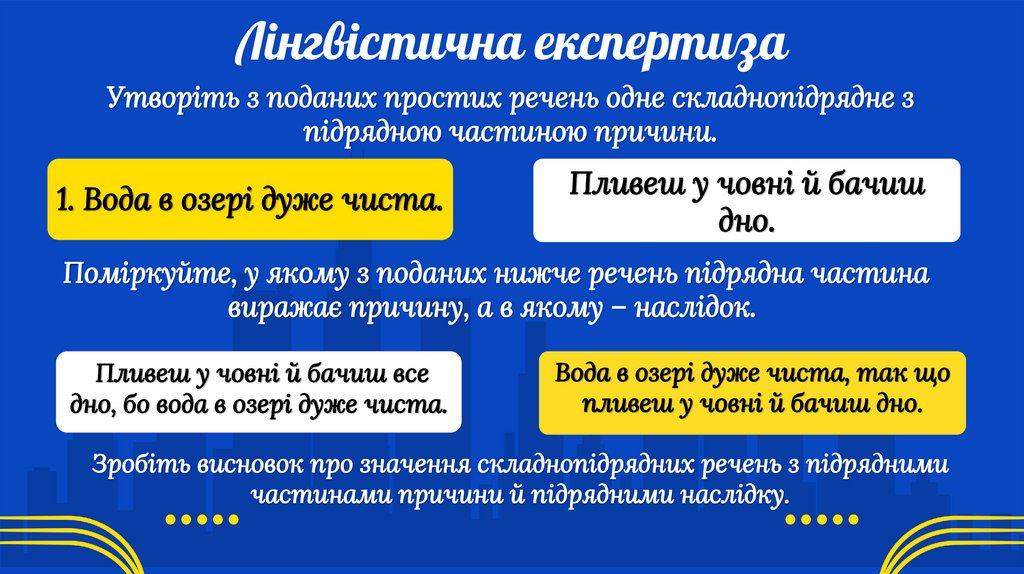 Лінгвістична експертиза

Утворіть з поданих простих речень одне складнопідрядне з підрядною частиною причини.

1. Вода в озері дуже чиста.

Пливеш у човні й бачиш дно.

Поміркуйте, у якому з поданих нижче речень підрядна частина виражає причину, а в якому – наслідок.

Пливеш у човні й бачиш все дно, бо вода в озері дуже чиста.

Вода в озері дуже чиста, так що пливеш у човні й бачиш дно.

Зробіть висновок про значення складнопідрядних речень з підрядними частинами причини й підрядними наслідку.